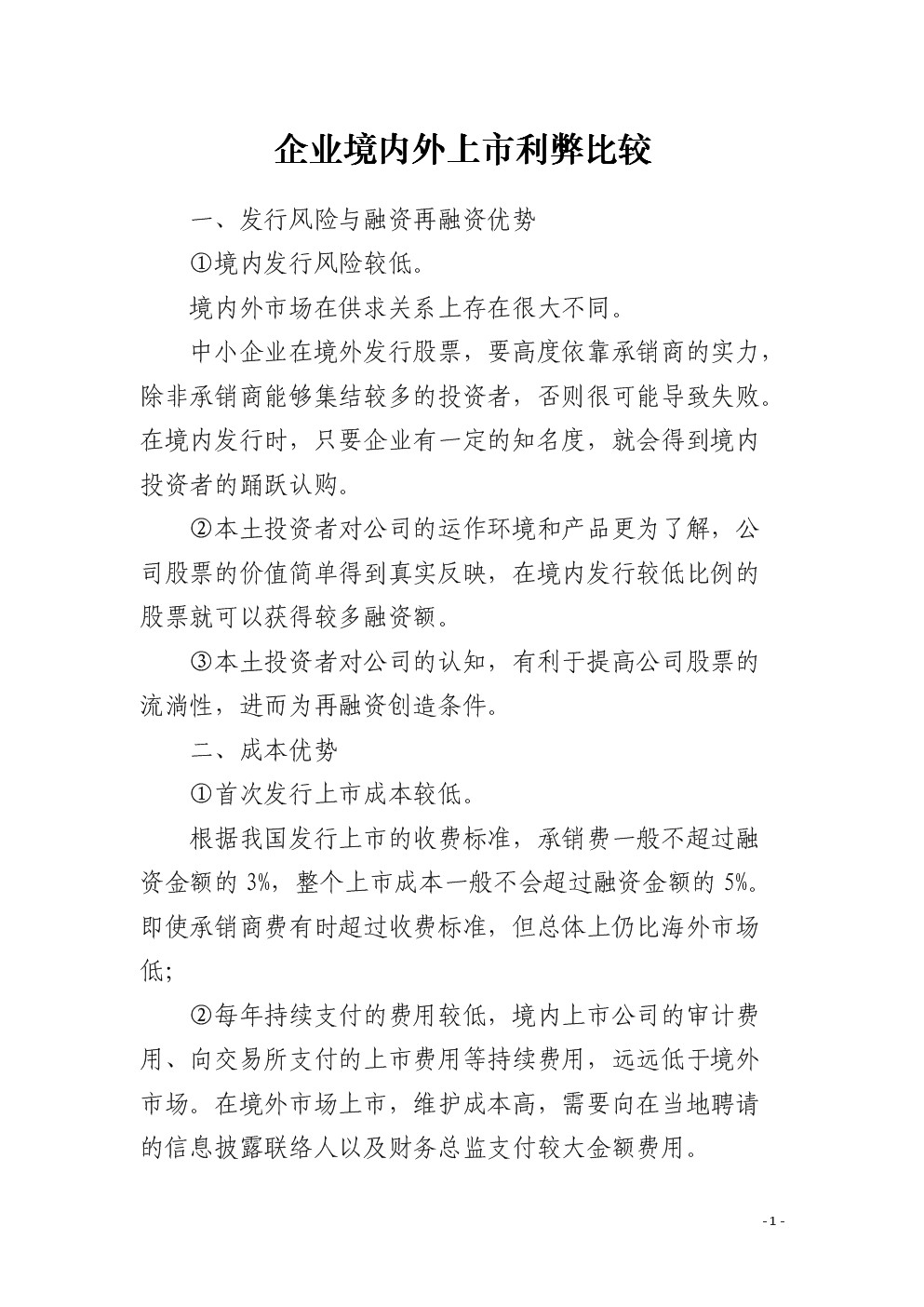 企业境内外上市利弊比较

一、发行风险与融资再融资优势

①境内发行风险较低。

境内外市场在供求关系上存在很大不同。

中小企业在境外发行股票，要高度依靠承销商的实力，除非承销商能够集结较多的投资者，否则很可能导致失败。在境内发行时，只要企业有一定的知名度，就会得到境内投资者的踊跃认购。

②本土投资者对公司的运作环境和产品更为了解，公司股票的价值简单得到真实反映，在境内发行较低比例的股票就可以获得较多融资额。

③本土投资者对公司的认知，有利于提高公司股票的流淌性，进而为再融资创造条件。

二、成本优势

①首次发行上市成本较低。

根据我国发行上市的收费标准，承销费一般不超过融资金额的 3%，整个上市成本一般不会超过融资金额的 5%。即使承销商费有时超过收费标准，但总体上仍比海外市场低;

②每年持续支付的费用较低，境内上市公司的审计费用、向交易所支付的上市费用等持续费用，远远低于境外市场。在境外市场上市，维护成本高，需要向在当地聘请的信息披露联络人以及财务总监支付较大金额费用。

- 1 -